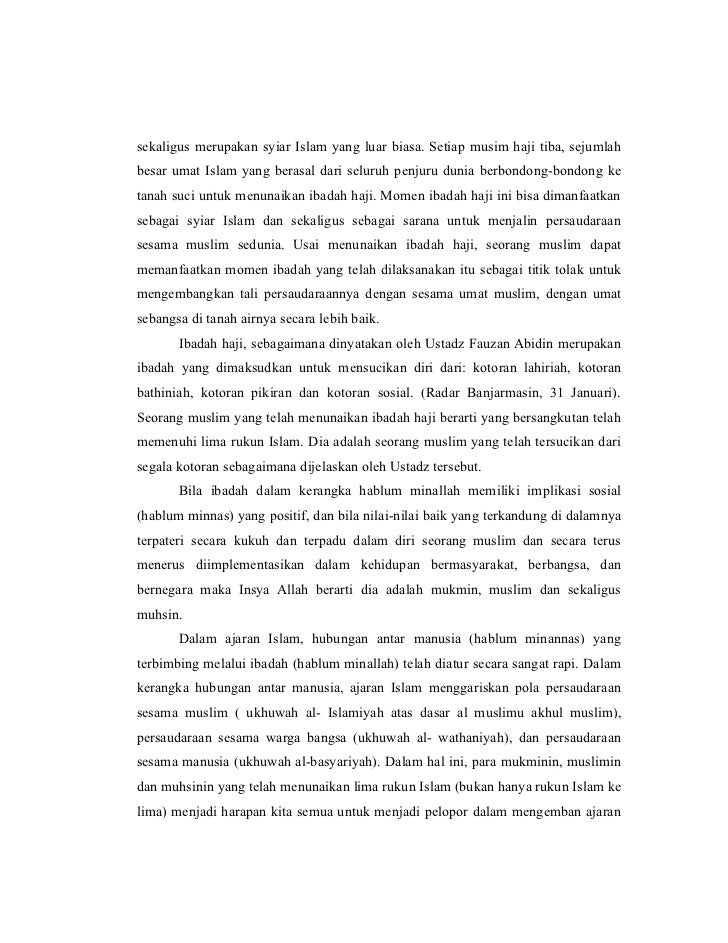 sekaligus merupakan syiar Islam yang luar biasa. Setiap musim haji tiba, sejumlah besar umat Islam yang berasal dari seluruh penjuru dunia berbondong-bondong ke tanah suci untuk menunaikan ibadah haji. Momen ibadah haji ini bisa dimanfaatkan sebagai syiar Islam dan sekaligus sebagai sarana untuk menjalin persaudaraan sesama muslim sedunia. Usai menunaikan ibadah haji, seorang muslim dapat memanfaatkan momen ibadah yang telah dilaksanakan itu sebagai titik tolak untuk mengembangkan tali persaudaraannya dengan sesama umat muslim, dengan umat sebangsa di tanah airnya secara lebih baik.

Ibadah haji, sebagaimana dinyatakan oleh Ustadz Fauzan Abidin merupakan ibadah yang dimaksudkan untuk mensucikan diri dari: kotoran lahiriah, kotoran bathiniah, kotoran pikiran dan kotoran sosial. (Radar Banjarmasin, 31 Januari). Seorang muslim yang telah menunaikan ibadah haji berarti yang bersangkutan telah memenuhi lima rukun Islam. Dia adalah seorang muslim yang telah tersucikan dari segala kotoran sebagaimana dijelaskan oleh Ustadz tersebut.

Bila ibadah dalam kerangka hablum minallah memiliki implikasi sosial (hablum minnas) yang positif, dan bila nilai-nilai baik yang terkandung di dalamnya terpateri secara kukuh dan terpadu dalam diri seorang muslim dan secara terus menerus diimplementasikan dalam kehidupan bermasyarakat, berbangsa, dan bernegara maka Insya Allah berarti dia adalah mukmin, muslim dan sekaligus muhsin.

Dalam ajaran Islam, hubungan antar manusia (hablum minannas) yang terbimbing melalui ibadah (hablum minallah) telah diatur secara sangat rapi. Dalam kerangka hubungan antar manusia, ajaran Islam menggariskan pola persaudaraan sesama muslim ( ukhuwah al- Islamiyah atas dasar al muslimu akhul muslim), persaudaraan sesama warga bangsa (ukhuwah al- wathaniyah), dan persaudaraan sesama manusia (ukhuwah al-basyariyah). Dalam hal ini, para mukminin, muslimin dan muhsinin yang telah menunaikan lima rukun Islam (bukan hanya rukun Islam ke lima) menjadi harapan kita semua untuk menjadi pelopor dalam mengemban ajaran